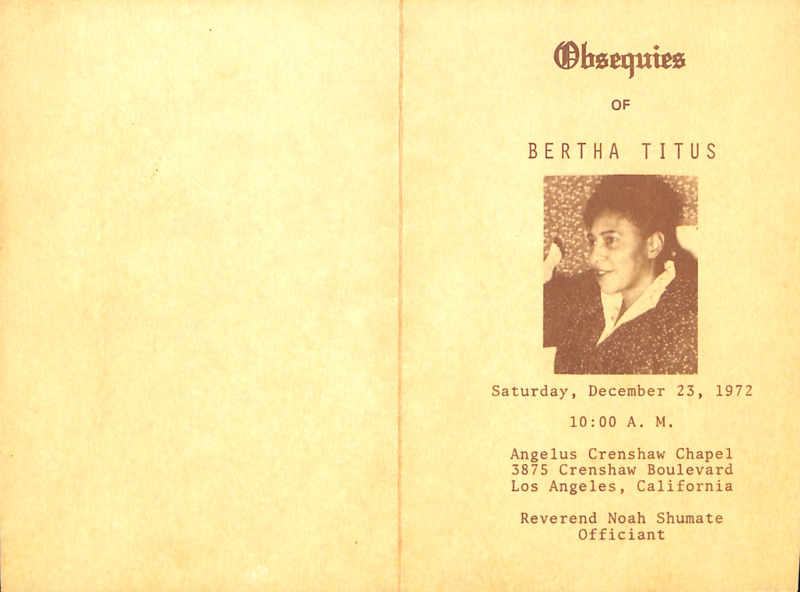 Obsequies

OF

BERTHA TITUS

Saturday, December 23, 1972

10:00 A. M.

Angelus Crenshaw Chapel
3875 Crenshaw Boulevard
Los Angeles, California

Reverend Noah Shumate
Officiant